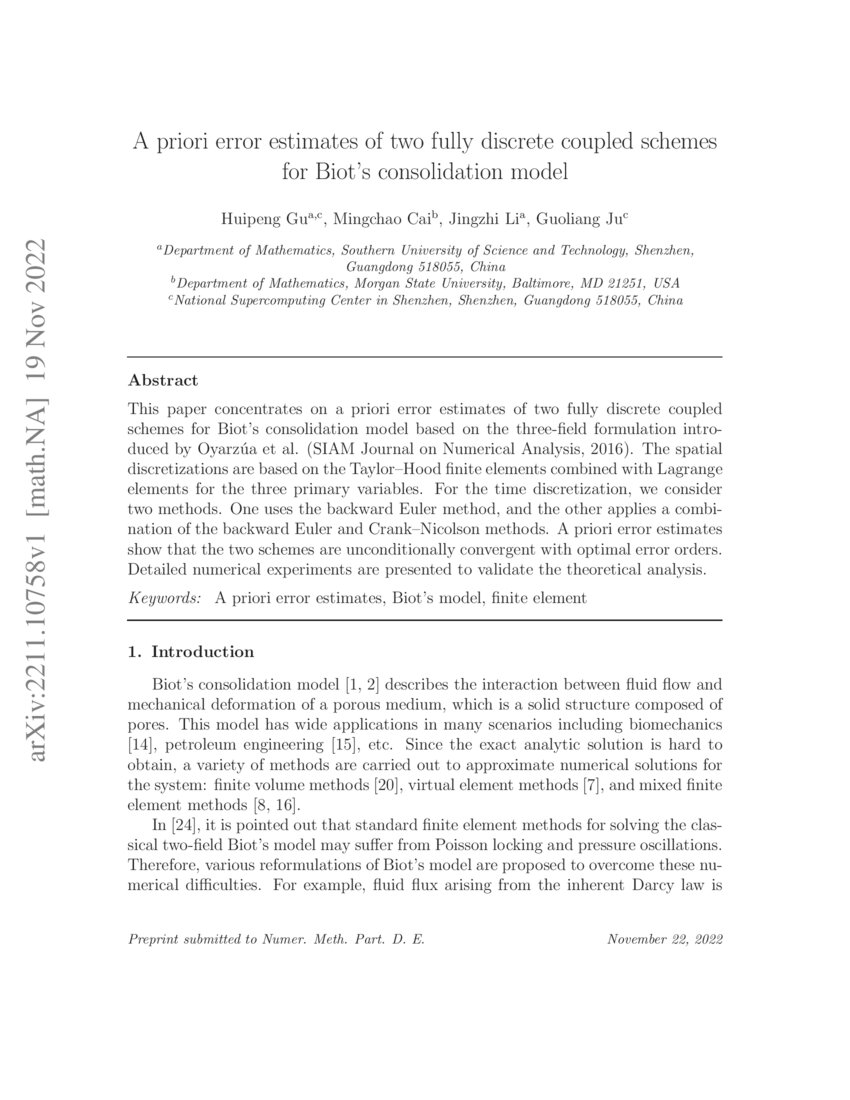 arXiv:2211.10758v1 [math.NA] 19 Nov 2022

A priori error estimates of two fully discrete coupled schemes for Biot's consolidation model

Huipeng Gu$^{a,c}$, Mingchao Cai$^{b}$, Jingzhi Li$^{a}$, Guoliang Ju$^{c}$

$^{a}$Department of Mathematics, Southern University of Science and Technology, Shenzhen, Guangdong 518055, China
$^{b}$Department of Mathematics, Morgan State University, Baltimore, MD 21251, USA
$^{c}$National Supercomputing Center in Shenzhen, Shenzhen, Guangdong 518055, China

Abstract

This paper concentrates on a priori error estimates of two fully discrete coupled schemes for Biot's consolidation model based on the three-field formulation introduced by Oyarzúa et al. (SIAM Journal on Numerical Analysis, 2016). The spatial discretizations are based on the Taylor–Hood finite elements combined with Lagrange elements for the three primary variables. For the time discretization, we consider two methods. One uses the backward Euler method, and the other applies a combination of the backward Euler and Crank–Nicolson methods. A priori error estimates show that the two schemes are unconditionally convergent with optimal error orders. Detailed numerical experiments are presented to validate the theoretical analysis.

Keywords: A priori error estimates, Biot's model, finite element

1. Introduction

Biot's consolidation model [1, 2] describes the interaction between fluid flow and mechanical deformation of a porous medium, which is a solid structure composed of pores. This model has wide applications in many scenarios including biomechanics [14], petroleum engineering [15], etc. Since the exact analytic solution is hard to obtain, a variety of methods are carried out to approximate numerical solutions for the system: finite volume methods [20], virtual element methods [7], and mixed finite element methods [8, 16].

In [24], it is pointed out that standard finite element methods for solving the classical two-field Biot's model may suffer from Poisson locking and pressure oscillations. Therefore, various reformulations of Biot's model are proposed to overcome these numerical difficulties. For example, fluid flux arising from the inherent Darcy law is

Preprint submitted to Numer. Meth. Part. D. E.

November 22, 2022